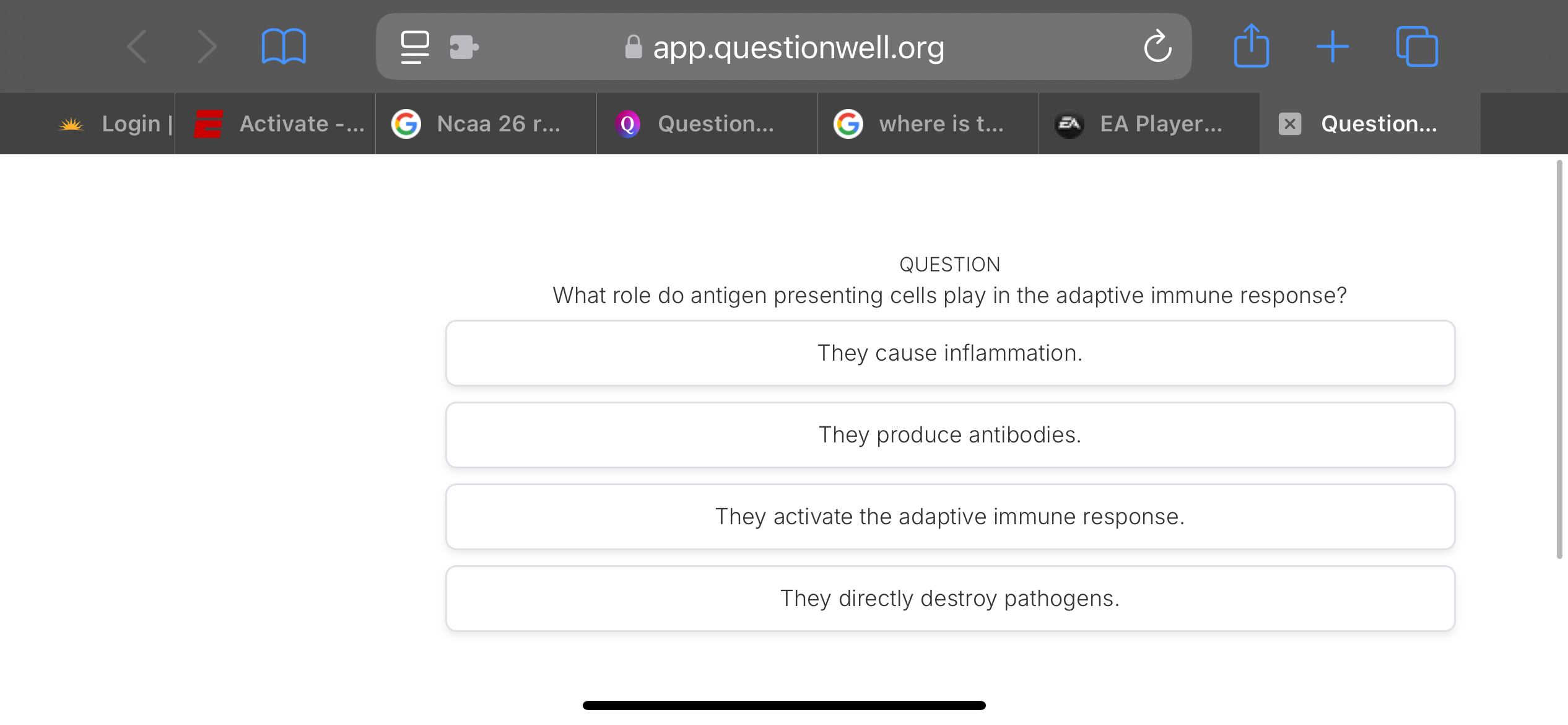 app.questionwell.org

Login | Activate -... Ncaa 26 r... Question... where is t... EA Player... Question...

QUESTION
What role do antigen presenting cells play in the adaptive immune response?

They cause inflammation.

They produce antibodies.

They activate the adaptive immune response.

They directly destroy pathogens.